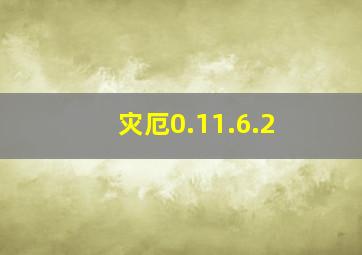 灾厄0.11.6.2